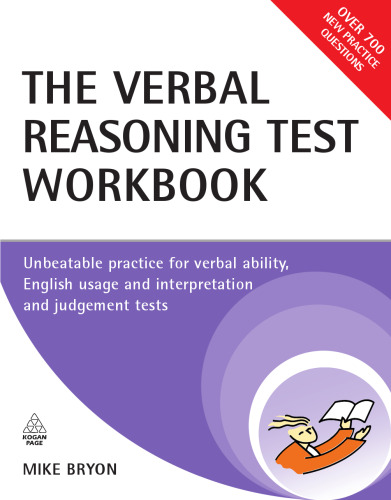 OVER 700 NEW PRACTICE QUESTIONS

THE VERBAL REASONING TEST WORKBOOK

Unbeatable practice for verbal ability, English usage and interpretation and judgement tests

KOGAN PAGE

MIKE BRYON